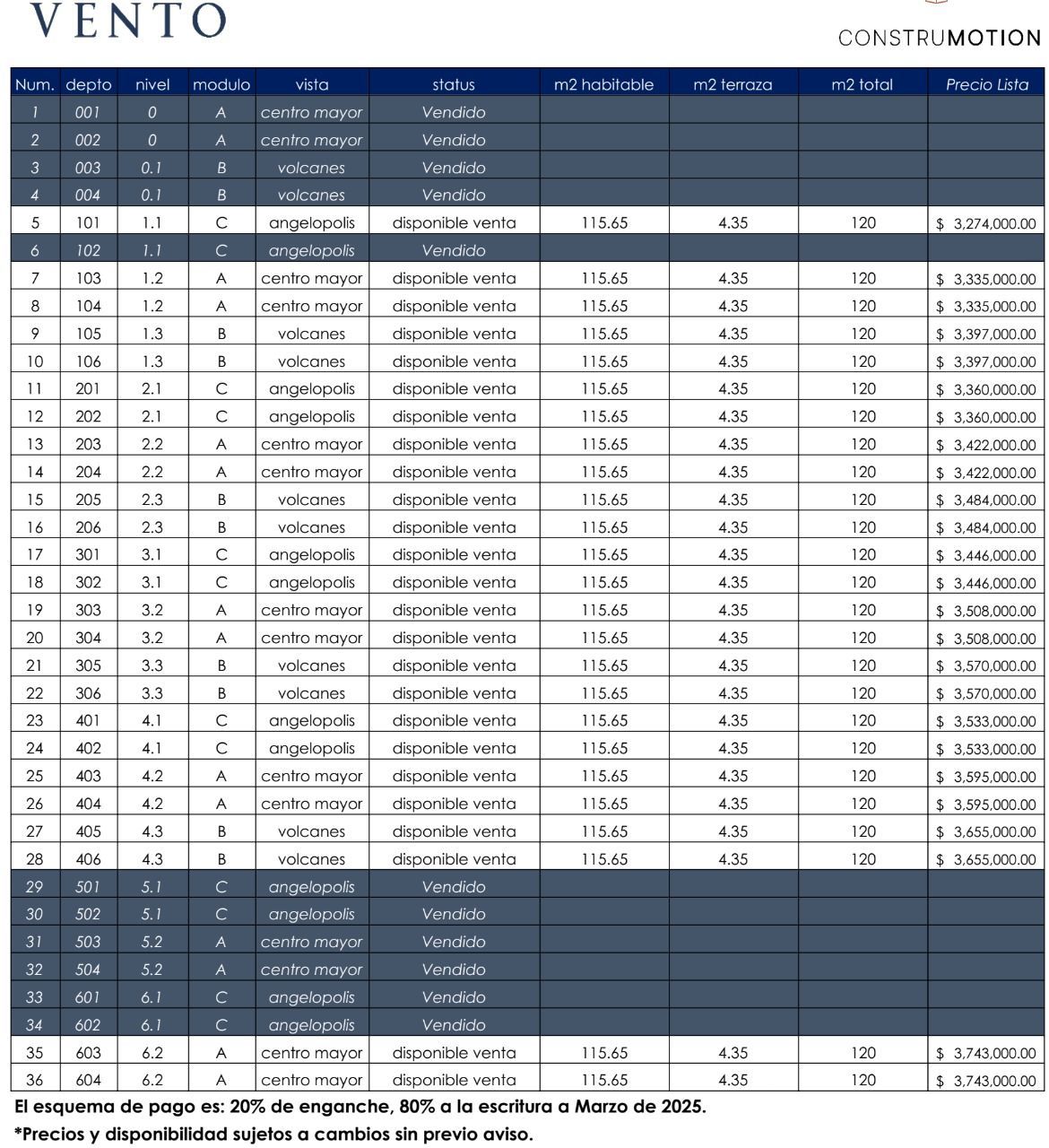 VENTO

CONSTRUMOTION

| Num. | depto | nivel | modulo | vista | status | m2 habitable | m2 terraza | m2 total | Precio Lista |
|---|---|---|---|---|---|---|---|---|---|
| 1 | 001 | 0 | A | centro mayor | Vendido | | | | |
| 2 | 002 | 0 | A | centro mayor | Vendido | | | | |
| 3 | 003 | 0.1 | B | volcanes | Vendido | | | | |
| 4 | 004 | 0.1 | B | volcanes | Vendido | | | | |
| 5 | 101 | 1.1 | C | angelopolis | disponible venta | 115.65 | 4.35 | 120 | $ 3,274,000.00 |
| 6 | 102 | 1.1 | C | angelopolis | Vendido | | | | |
| 7 | 103 | 1.2 | A | centro mayor | disponible venta | 115.65 | 4.35 | 120 | $ 3,335,000.00 |
| 8 | 104 | 1.2 | A | centro mayor | disponible venta | 115.65 | 4.35 | 120 | $ 3,335,000.00 |
| 9 | 105 | 1.3 | B | volcanes | disponible venta | 115.65 | 4.35 | 120 | $ 3,397,000.00 |
| 10 | 106 | 1.3 | B | volcanes | disponible venta | 115.65 | 4.35 | 120 | $ 3,397,000.00 |
| 11 | 201 | 2.1 | C | angelopolis | disponible venta | 115.65 | 4.35 | 120 | $ 3,360,000.00 |
| 12 | 202 | 2.1 | C | angelopolis | disponible venta | 115.65 | 4.35 | 120 | $ 3,360,000.00 |
| 13 | 203 | 2.2 | A | centro mayor | disponible venta | 115.65 | 4.35 | 120 | $ 3,422,000.00 |
| 14 | 204 | 2.2 | A | centro mayor | disponible venta | 115.65 | 4.35 | 120 | $ 3,422,000.00 |
| 15 | 205 | 2.3 | B | volcanes | disponible venta | 115.65 | 4.35 | 120 | $ 3,484,000.00 |
| 16 | 206 | 2.3 | B | volcanes | disponible venta | 115.65 | 4.35 | 120 | $ 3,484,000.00 |
| 17 | 301 | 3.1 | C | angelopolis | disponible venta | 115.65 | 4.35 | 120 | $ 3,446,000.00 |
| 18 | 302 | 3.1 | C | angelopolis | disponible venta | 115.65 | 4.35 | 120 | $ 3,446,000.00 |
| 19 | 303 | 3.2 | A | centro mayor | disponible venta | 115.65 | 4.35 | 120 | $ 3,508,000.00 |
| 20 | 304 | 3.2 | A | centro mayor | disponible venta | 115.65 | 4.35 | 120 | $ 3,508,000.00 |
| 21 | 305 | 3.3 | B | volcanes | disponible venta | 115.65 | 4.35 | 120 | $ 3,570,000.00 |
| 22 | 306 | 3.3 | B | volcanes | disponible venta | 115.65 | 4.35 | 120 | $ 3,570,000.00 |
| 23 | 401 | 4.1 | C | angelopolis | disponible venta | 115.65 | 4.35 | 120 | $ 3,533,000.00 |
| 24 | 402 | 4.1 | C | angelopolis | disponible venta | 115.65 | 4.35 | 120 | $ 3,533,000.00 |
| 25 | 403 | 4.2 | A | centro mayor | disponible venta | 115.65 | 4.35 | 120 | $ 3,595,000.00 |
| 26 | 404 | 4.2 | A | centro mayor | disponible venta | 115.65 | 4.35 | 120 | $ 3,595,000.00 |
| 27 | 405 | 4.3 | B | volcanes | disponible venta | 115.65 | 4.35 | 120 | $ 3,655,000.00 |
| 28 | 406 | 4.3 | B | volcanes | disponible venta | 115.65 | 4.35 | 120 | $ 3,655,000.00 |
| 29 | 501 | 5.1 | C | angelopolis | Vendido | | | | |
| 30 | 502 | 5.1 | C | angelopolis | Vendido | | | | |
| 31 | 503 | 5.2 | A | centro mayor | Vendido | | | | |
| 32 | 504 | 5.2 | A | centro mayor | Vendido | | | | |
| 33 | 601 | 6.1 | C | angelopolis | Vendido | | | | |
| 34 | 602 | 6.1 | C | angelopolis | Vendido | | | | |
| 35 | 603 | 6.2 | A | centro mayor | disponible venta | 115.65 | 4.35 | 120 | $ 3,743,000.00 |
| 36 | 604 | 6.2 | A | centro mayor | disponible venta | 115.65 | 4.35 | 120 | $ 3,743,000.00 |

El esquema de pago es: 20% de enganche, 80% a la escritura a Marzo de 2025.

*Precios y disponibilidad sujetos a cambios sin previo aviso.